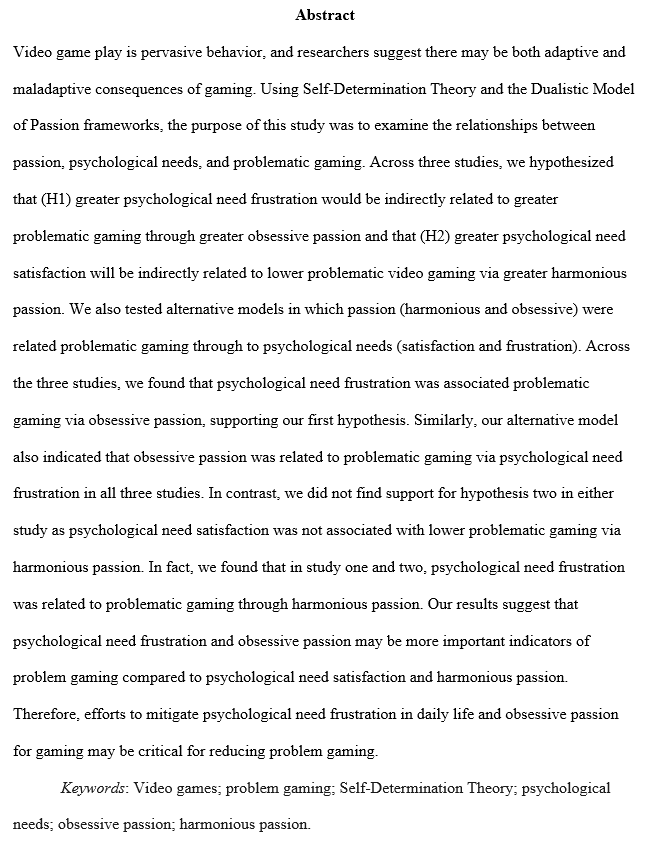 Abstract

Video game play is pervasive behavior, and researchers suggest there may be both adaptive and maladaptive consequences of gaming. Using Self-Determination Theory and the Dualistic Model of Passion frameworks, the purpose of this study was to examine the relationships between passion, psychological needs, and problematic gaming. Across three studies, we hypothesized that (H1) greater psychological need frustration would be indirectly related to greater problematic gaming through greater obsessive passion and that (H2) greater psychological need satisfaction will be indirectly related to lower problematic video gaming via greater harmonious passion. We also tested alternative models in which passion (harmonious and obsessive) were related problematic gaming through to psychological needs (satisfaction and frustration). Across the three studies, we found that psychological need frustration was associated problematic gaming via obsessive passion, supporting our first hypothesis. Similarly, our alternative model also indicated that obsessive passion was related to problematic gaming via psychological need frustration in all three studies. In contrast, we did not find support for hypothesis two in either study as psychological need satisfaction was not associated with lower problematic gaming via harmonious passion. In fact, we found that in study one and two, psychological need frustration was related to problematic gaming through harmonious passion. Our results suggest that psychological need frustration and obsessive passion may be more important indicators of problem gaming compared to psychological need satisfaction and harmonious passion. Therefore, efforts to mitigate psychological need frustration in daily life and obsessive passion for gaming may be critical for reducing problem gaming.

Keywords: Video games; problem gaming; Self-Determination Theory; psychological needs; obsessive passion; harmonious passion.